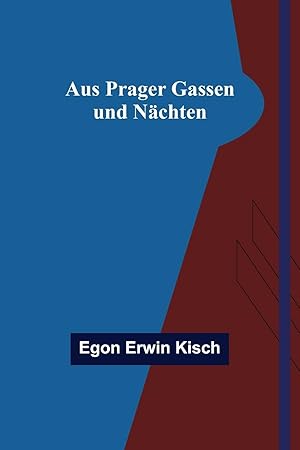 Aus Prager Gassen und Nächten

Egon Erwin Kisch